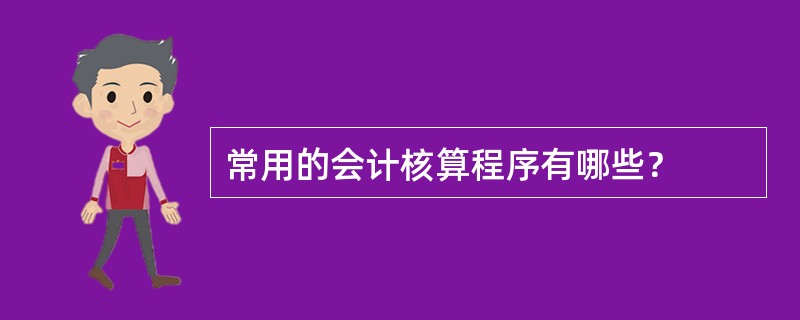 常用的会计核算程序有哪些？